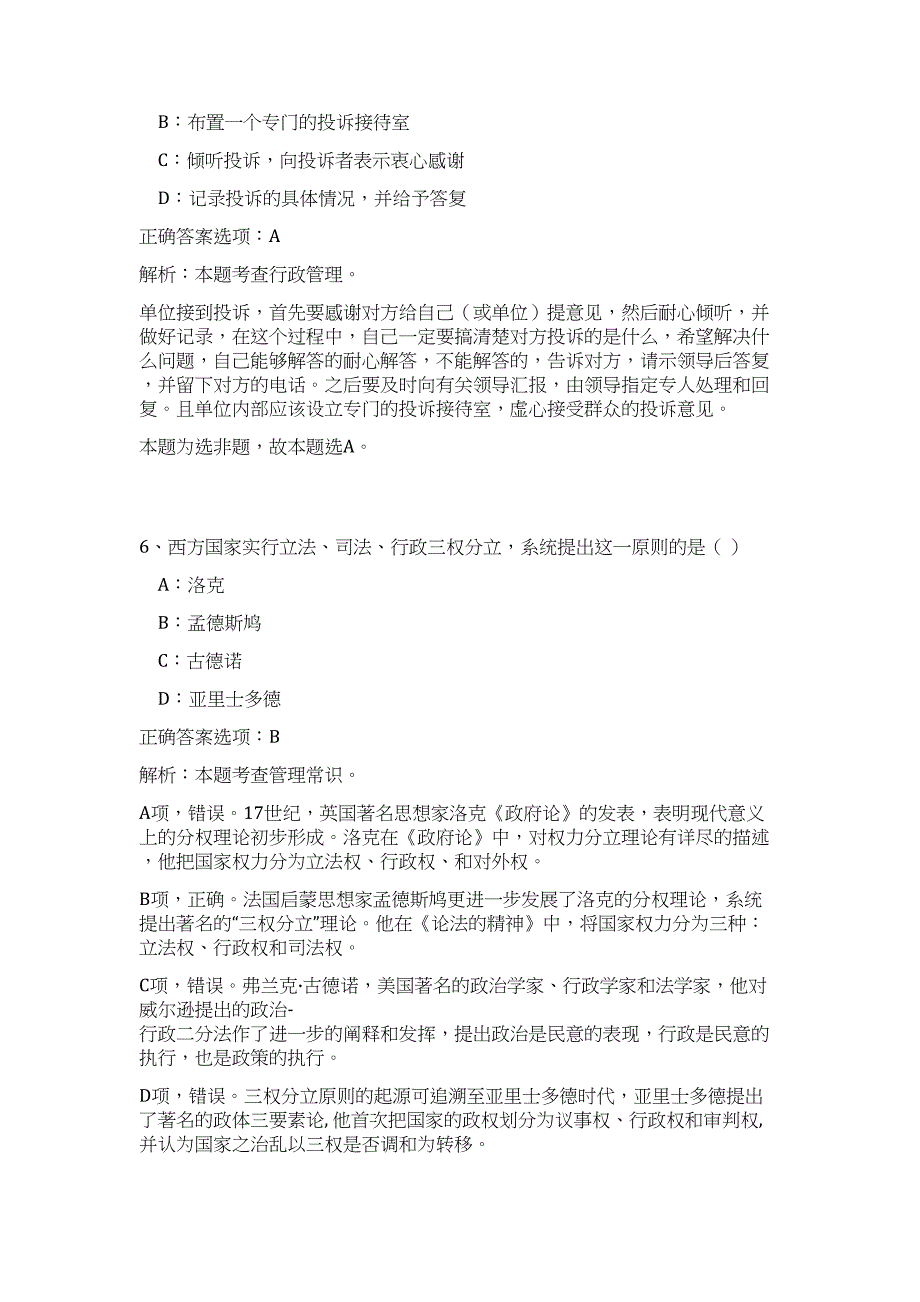 B：布置一个专门的投诉接待室

C：倾听投诉，向投诉者表示衷心感谢

D：记录投诉的具体情况，并给予答复

正确答案选项：A

解析：本题考查行政管理。

单位接到投诉，首先要感谢对方给自己（或单位）提意见，然后耐心倾听，并做好记录，在这个过程中，自己一定要搞清楚对方投诉的是什么，希望解决什么问题，自己能够解答的耐心解答，不能解答的，告诉对方，请示领导后答复，并留下对方的电话。之后要及时向有关领导汇报，由领导指定专人处理和回复。且单位内部应该设立专门的投诉接待室，虚心接受群众的投诉意见。

本题为选非题，故本题选A。

6、西方国家实行立法、司法、行政三权分立，系统提出这一原则的是（ ）

A：洛克

B：孟德斯鸠

C：古德诺

D：亚里士多德

正确答案选项：B

解析：本题考查管理常识。

A项，错误。17世纪，英国著名思想家洛克《政府论》的发表，表明现代意义上的分权理论初步形成。洛克在《政府论》中，对权力分立理论有详尽的描述，他把国家权力分为立法权、行政权、和对外权。

B项，正确。法国启蒙思想家孟德斯鸠更进一步发展了洛克的分权理论，系统提出著名的“三权分立”理论。他在《论法的精神》中，将国家权力分为三种：立法权、行政权和司法权。

C项，错误。弗兰克·古德诺，美国著名的政治学家、行政学家和法学家，他对威尔逊提出的政治-行政二分法作了进一步的阐释和发挥，提出政治是民意的表现，行政是民意的执行，也是政策的执行。

D项，错误。三权分立原则的起源可追溯至亚里士多德时代，亚里士多德提出了著名的政体三要素论，他首次把国家的政权划分为议事权、行政权和审判权，并认为国家之治乱以三权是否调和为转移。